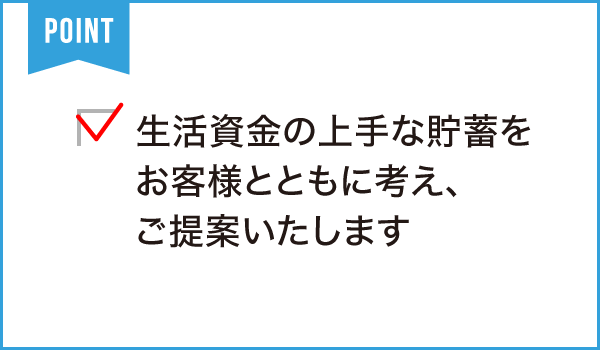 POINT

生活資金の上手な貯蓄をお客様とともに考え、ご提案いたします